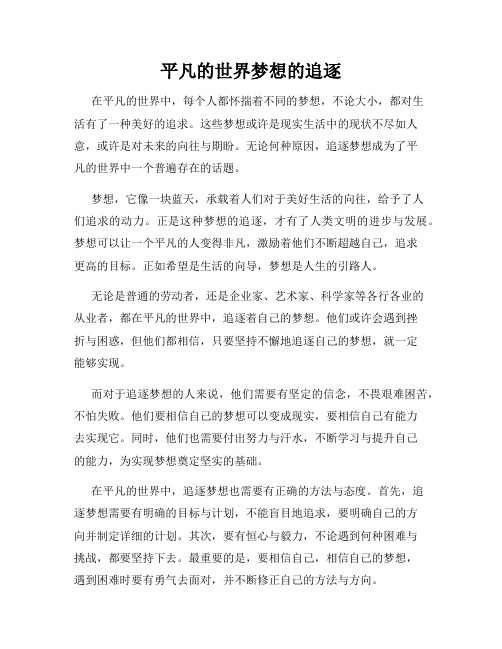 平凡的世界梦想的追逐

在平凡的世界中，每个人都怀揣着不同的梦想，不论大小，都对生活有了一种美好的追求。这些梦想或许是现实生活中的现状不尽如人意，或许是对未来的向往与期盼。无论何种原因，追逐梦想成为了平凡的世界中一个普遍存在的话题。

梦想，它像一块蓝天，承载着人们对于美好生活的向往，给予了人们追求的动力。正是这种梦想的追逐，才有了人类文明的进步与发展。梦想可以让一个平凡的人变得非凡，激励着他们不断超越自己，追求更高的目标。正如希望是生活的向导，梦想是人生的引路人。

无论是普通的劳动者，还是企业家、艺术家、科学家等各行各业的从业者，都在平凡的世界中，追逐着自己的梦想。他们或许会遇到挫折与困惑，但他们都相信，只要坚持不懈地追逐自己的梦想，就一定能够实现。

而对于追逐梦想的人来说，他们需要有坚定的信念，不畏艰难困苦，不怕失败。他们要相信自己的梦想可以变成现实，要相信自己有能力去实现它。同时，他们也需要付出努力与汗水，不断学习与提升自己的能力，为实现梦想奠定坚实的基础。

在平凡的世界中，追逐梦想也需要有正确的方法与态度。首先，追逐梦想需要有明确的目标与计划，不能盲目地追求，要明确自己的方向并制定详细的计划。其次，要有恒心与毅力，不论遇到何种困难与挑战，都要坚持下去。最重要的是，要相信自己，相信自己的梦想，遇到困难时要有勇气去面对，并不断修正自己的方法与方向。